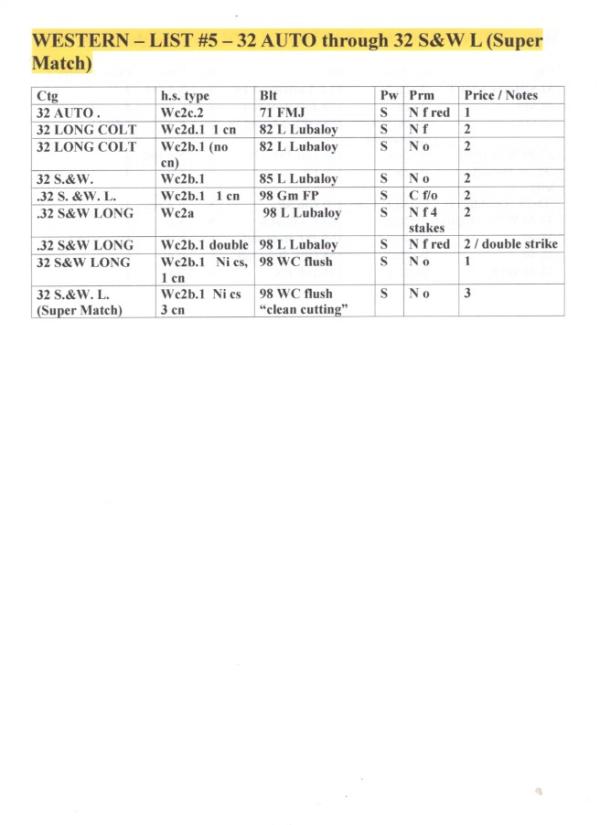 WESTERN – LIST #5 – 32 AUTO through 32 S&W L (Super Match)

| Ctg | h.s. type | Blt | Pw | Prm | Price / Notes |
|---|---|---|---|---|---|
| 32 AUTO . | Wc2c.2 | 71 FMJ | S | N f red | 1 |
| 32 LONG COLT | Wc2d.1 1 cn | 82 L Lubaloy | S | N f | 2 |
| 32 LONG COLT | Wc2b.1 (no cn) | 82 L Lubaloy | S | N o | 2 |
| 32 S.&W. | Wc2b.1 | 85 L Lubaloy | S | N o | 2 |
| .32 S. &W. L. | Wc2b.1 1 cn | 98 Gm FP | S | C f/o | 2 |
| .32 S&W LONG | Wc2a | 98 L Lubaloy | S | N f 4 stakes | 2 |
| .32 S&W LONG | Wc2b.1 double | 98 L Lubaloy | S | N f red | 2 / double strike |
| 32 S&W LONG | Wc2b.1 Ni cs, 1 cn | 98 WC flush | S | N o | 1 |
| 32 S.&W. L. (Super Match) | Wc2b.1 Ni cs 3 cn | 98 WC flush "clean cutting" | S | N o | 3 |